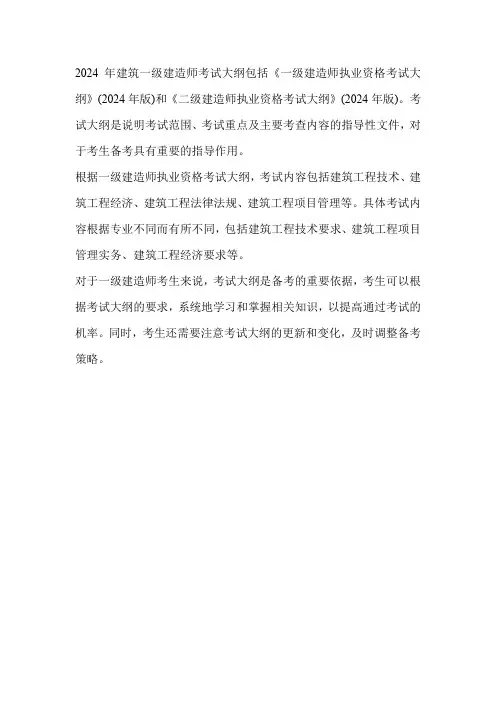 2024 年建筑一级建造师考试大纲包括《一级建造师执业资格考试大纲》(2024 年版)和《二级建造师执业资格考试大纲》(2024 年版)。考试大纲是说明考试范围、考试重点及主要考查内容的指导性文件，对于考生备考具有重要的指导作用。

根据一级建造师执业资格考试大纲，考试内容包括建筑工程技术、建筑工程经济、建筑工程法律法规、建筑工程项目管理等。具体考试内容根据专业不同而有所不同，包括建筑工程技术要求、建筑工程项目管理实务、建筑工程经济要求等。

对于一级建造师考生来说，考试大纲是备考的重要依据，考生可以根据考试大纲的要求，系统地学习和掌握相关知识，以提高通过考试的机率。同时，考生还需要注意考试大纲的更新和变化，及时调整备考策略。